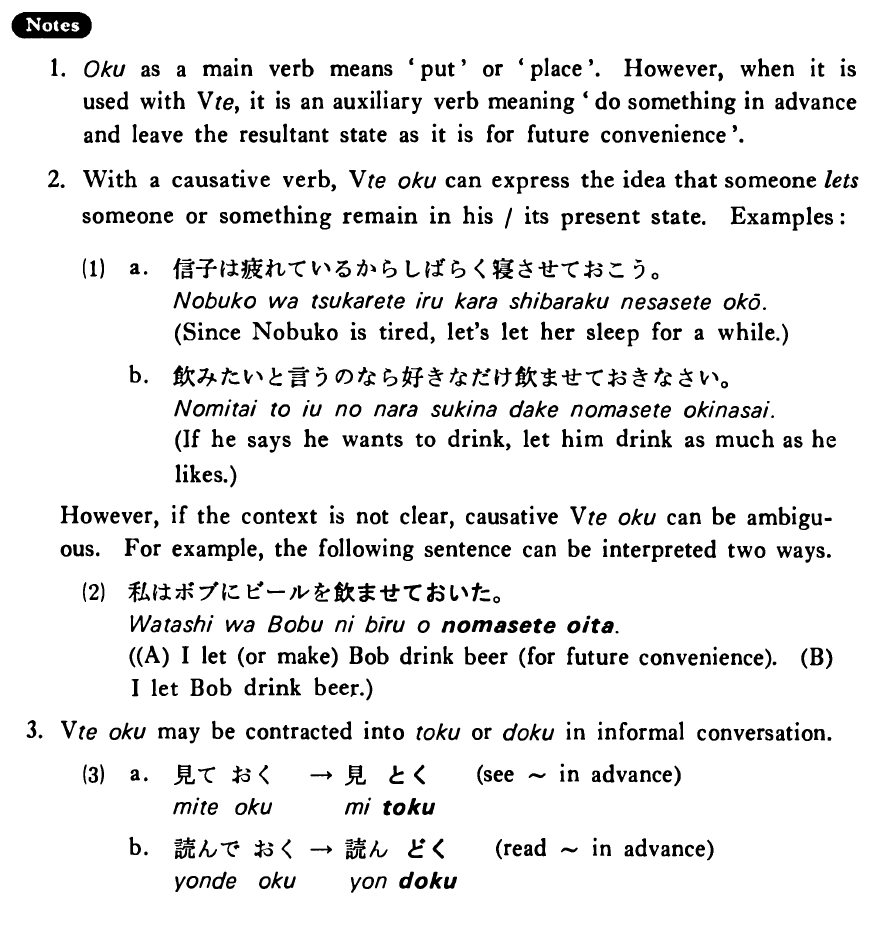 Notes

1. Oku as a main verb means 'put' or 'place'. However, when it is used with Vte, it is an auxiliary verb meaning 'do something in advance and leave the resultant state as it is for future convenience'.

2. With a causative verb, Vte oku can express the idea that someone lets someone or something remain in his / its present state. Examples:

(1) a. 信子は疲れているからしばらく寝させておこう。
Nobuko wa tsukarete iru kara shibaraku nesasete okō.
(Since Nobuko is tired, let's let her sleep for a while.)

b. 飲みたいと言うのなら好きなだけ飲ませておきなさい。
Nomitai to iu no nara sukina dake nomasete okinasai.
(If he says he wants to drink, let him drink as much as he likes.)

However, if the context is not clear, causative Vte oku can be ambiguous. For example, the following sentence can be interpreted two ways.

(2) 私はボブにビールを飲ませておいた。
Watashi wa Bobu ni bīru o nomasete oita.
((A) I let (or make) Bob drink beer (for future convenience). (B) I let Bob drink beer.)

3. Vte oku may be contracted into toku or doku in informal conversation.

(3) a. 見て おく → 見 とく (see ~ in advance)
mite oku mi toku

b. 読んで おく → 読ん どく (read ~ in advance)
yonde oku yon doku